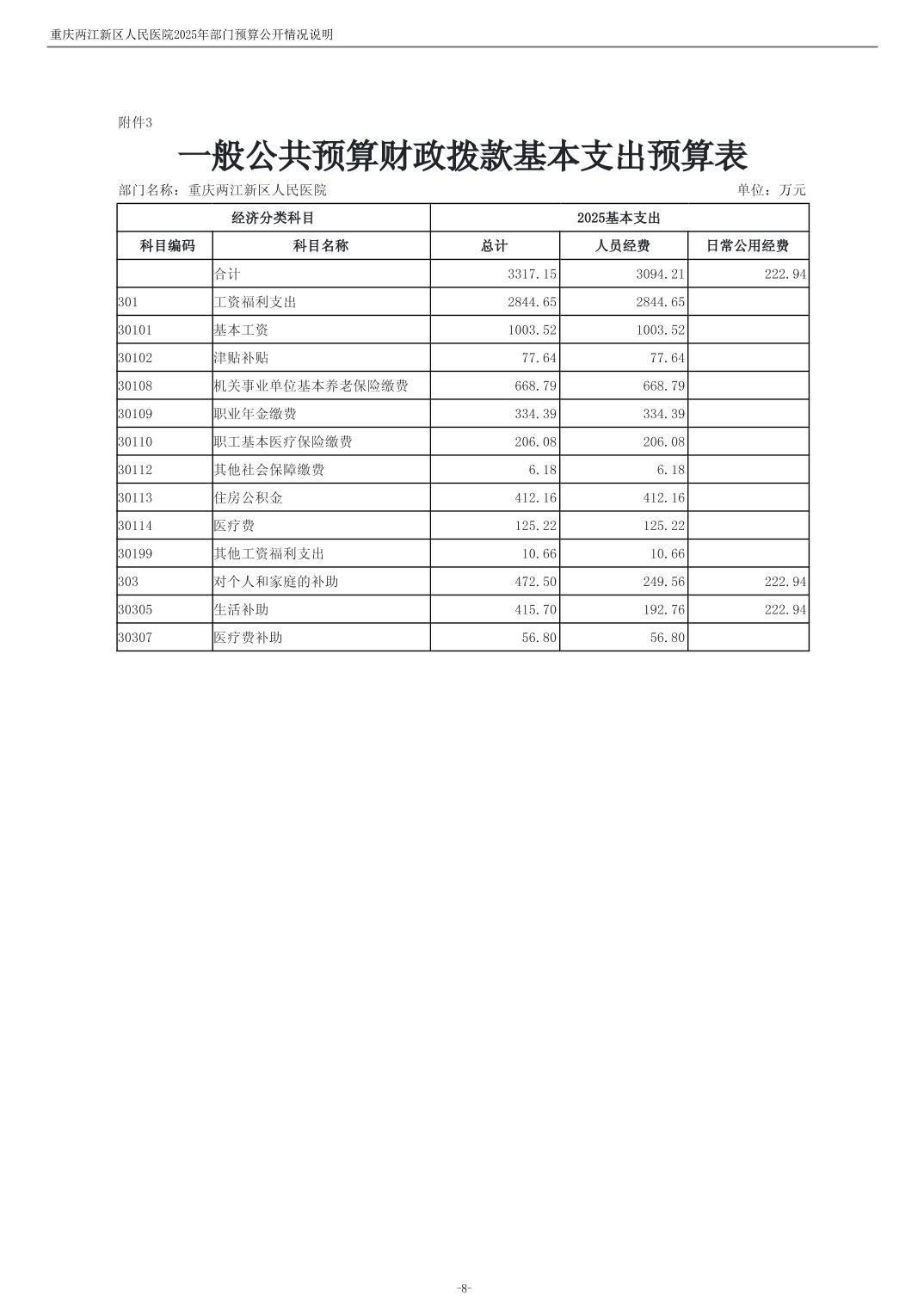 重庆两江新区人民医院2025年部门预算公开情况说明

附件3

一般公共预算财政拨款基本支出预算表

部门名称：重庆两江新区人民医院

单位：万元

| 经济分类科目 | | 2025基本支出 | | |
|---|---|---|---|---|
| 科目编码 | 科目名称 | 总计 | 人员经费 | 日常公用经费 |
| | 合计 | 3317.15 | 3094.21 | 222.94 |
| 301 | 工资福利支出 | 2844.65 | 2844.65 | |
| 30101 | 基本工资 | 1003.52 | 1003.52 | |
| 30102 | 津贴补贴 | 77.64 | 77.64 | |
| 30108 | 机关事业单位基本养老保险缴费 | 668.79 | 668.79 | |
| 30109 | 职业年金缴费 | 334.39 | 334.39 | |
| 30110 | 职工基本医疗保险缴费 | 206.08 | 206.08 | |
| 30112 | 其他社会保障缴费 | 6.18 | 6.18 | |
| 30113 | 住房公积金 | 412.16 | 412.16 | |
| 30114 | 医疗费 | 125.22 | 125.22 | |
| 30199 | 其他工资福利支出 | 10.66 | 10.66 | |
| 303 | 对个人和家庭的补助 | 472.50 | 249.56 | 222.94 |
| 30305 | 生活补助 | 415.70 | 192.76 | 222.94 |
| 30307 | 医疗费补助 | 56.80 | 56.80 | |

-8-